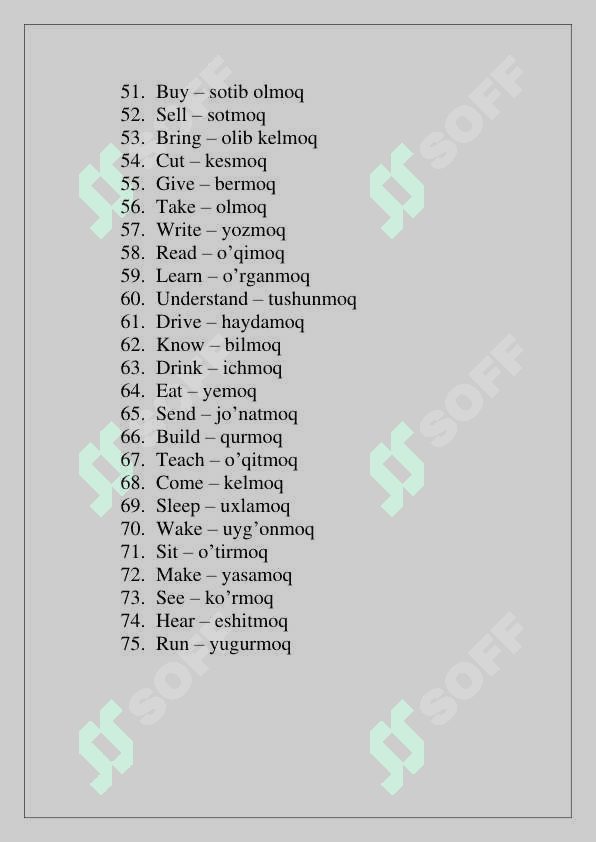 51. Buy – sotib olmoq
52. Sell – sotmoq
53. Bring – olib kelmoq
54. Cut – kesmoq
55. Give – bermoq
56. Take – olmoq
57. Write – yozmoq
58. Read – o’qimoq
59. Learn – o’rganmoq
60. Understand – tushunmoq
61. Drive – haydamoq
62. Know – bilmoq
63. Drink – ichmoq
64. Eat – yemoq
65. Send – jo’natmoq
66. Build – qurmoq
67. Teach – o’qitmoq
68. Come – kelmoq
69. Sleep – uxlamoq
70. Wake – uyg’onmoq
71. Sit – o’tirmoq
72. Make – yasamoq
73. See – ko’rmoq
74. Hear – eshitmoq
75. Run – yugurmoq

SOFF SOFF SOFF SOFF SOFF SOFF